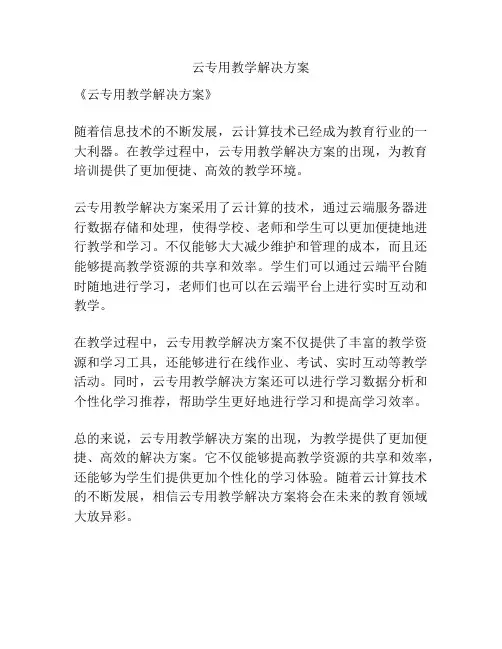 云专用教学解决方案

《云专用教学解决方案》

随着信息技术的不断发展，云计算技术已经成为教育行业的一大利器。在教学过程中，云专用教学解决方案的出现，为教育培训提供了更加便捷、高效的教学环境。

云专用教学解决方案采用了云计算的技术，通过云端服务器进行数据存储和处理，使得学校、老师和学生可以更加便捷地进行教学和学习。不仅能够大大减少维护和管理的成本，而且还能够提高教学资源的共享和效率。学生们可以通过云端平台随时随地进行学习，老师们也可以在云端平台上进行实时互动和教学。

在教学过程中，云专用教学解决方案不仅提供了丰富的教学资源和学习工具，还能够进行在线作业、考试、实时互动等教学活动。同时，云专用教学解决方案还可以进行学习数据分析和个性化学习推荐，帮助学生更好地进行学习和提高学习效率。

总的来说，云专用教学解决方案的出现，为教学提供了更加便捷、高效的解决方案。它不仅能够提高教学资源的共享和效率，还能够为学生们提供更加个性化的学习体验。随着云计算技术的不断发展，相信云专用教学解决方案将会在未来的教育领域大放异彩。